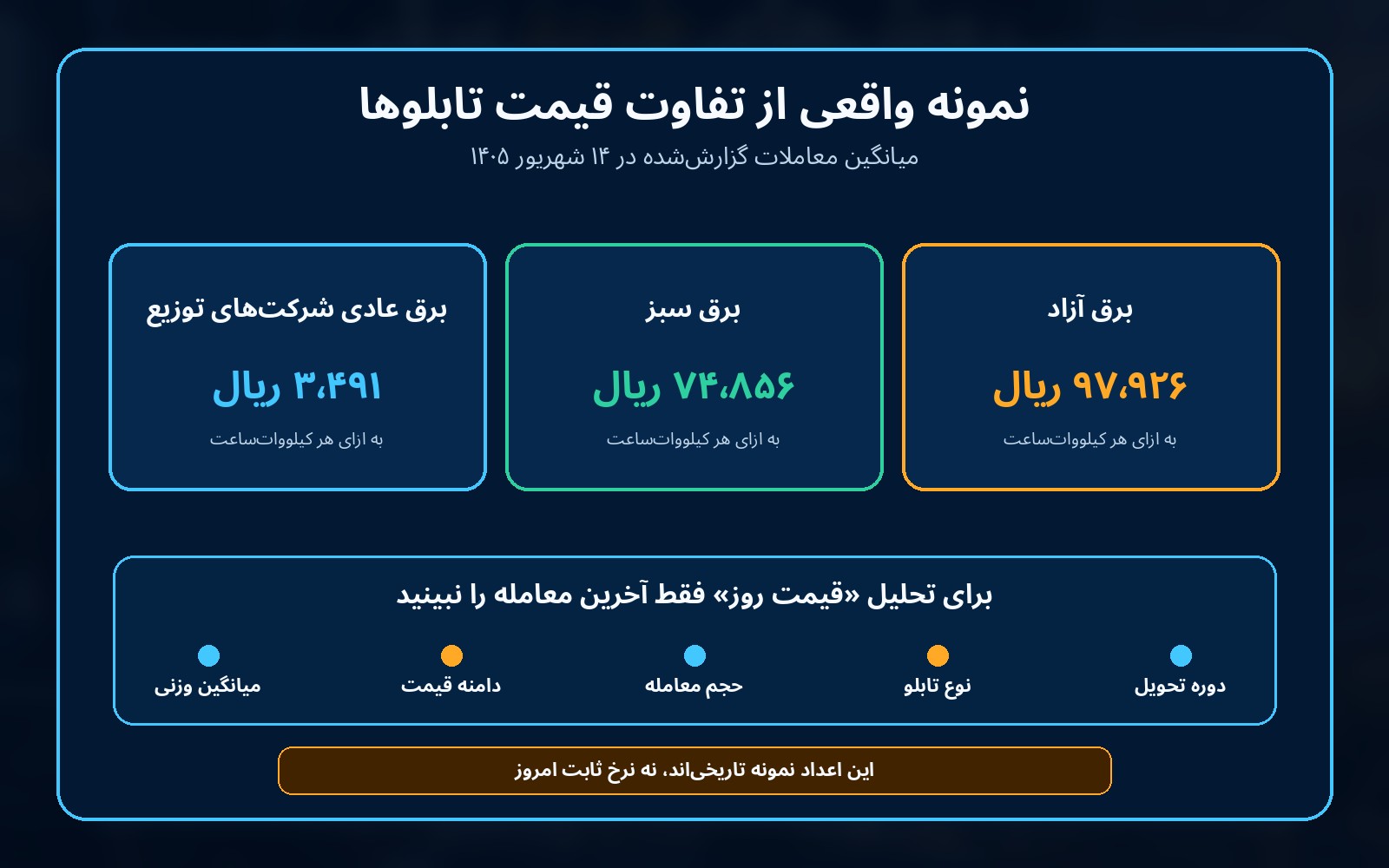 نمونه واقعی از تفاوت قیمت تابلوها
میانگین معاملات گزارش‌شده در ۱۴ شهریور ۱۴۰۵

برق آزاد
۹۷،۹۲۶ ریال
به ازای هر کیلووات‌ساعت

برق سبز
۷۴،۸۵۶ ریال
به ازای هر کیلووات‌ساعت

برق عادی شرکت‌های توزیع
۳،۴۹۱ ریال
به ازای هر کیلووات‌ساعت

برای تحلیل «قیمت روز» فقط آخرین معامله را نبینید

دوره تحویل
نوع تابلو
حجم معامله
دامنه قیمت
میانگین وزنی

این اعداد نمونه تاریخی‌اند، نه نرخ ثابت امروز